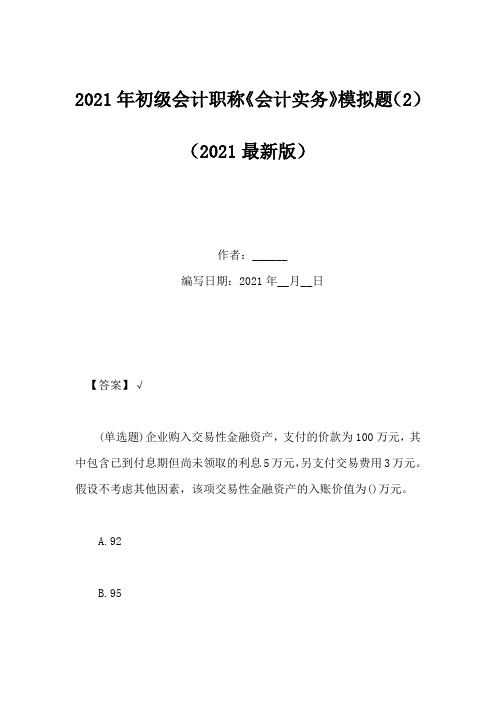 2021年初级会计职称《会计实务》模拟题(2)

(2021最新版)

作者：______

编写日期：2021年__月__日

【答案】√

(单选题)企业购入交易性金融资产，支付的价款为100万元，其中包含已到付息期但尚未领取的利息5万元，另支付交易费用3万元。假设不考虑其他因素，该项交易性金融资产的入账价值为()万元。

A.92

B.95